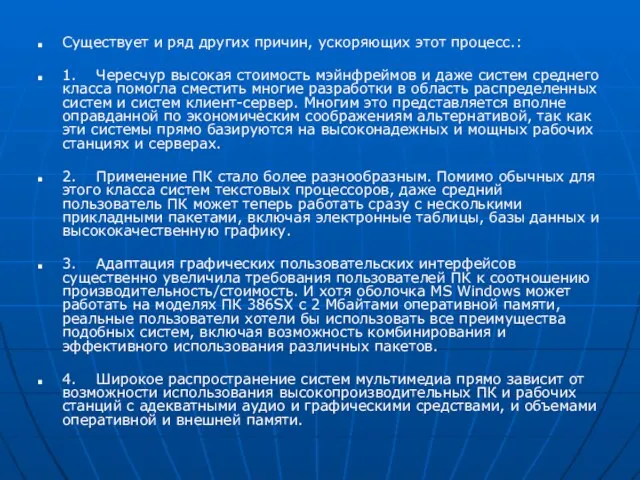 Существует и ряд других причин, ускоряющих этот процесс.:

1. Чересчур высокая стоимость мэйнфреймов и даже систем среднего класса помогла сместить многие разработки в область распределенных систем и систем клиент-сервер. Многим это представляется вполне оправданной по экономическим соображениям альтернативой, так как эти системы прямо базируются на высоконадежных и мощных рабочих станциях и серверах.

2. Применение ПК стало более разнообразным. Помимо обычных для этого класса систем текстовых процессоров, даже средний пользователь ПК может теперь работать сразу с несколькими прикладными пакетами, включая электронные таблицы, базы данных и высококачественную графику.

3. Адаптация графических пользовательских интерфейсов существенно увеличила требования пользователей ПК к соотношению производительность/стоимость. И хотя оболочка MS Windows может работать на моделях ПК 386SX с 2 Мбайтами оперативной памяти, реальные пользователи хотели бы использовать все преимущества подобных систем, включая возможность комбинирования и эффективного использования различных пакетов.

4. Широкое распространение систем мультимедиа прямо зависит от возможности использования высокопроизводительных ПК и рабочих станций с адекватными аудио и графическими средствами, и объемами оперативной и внешней памяти.